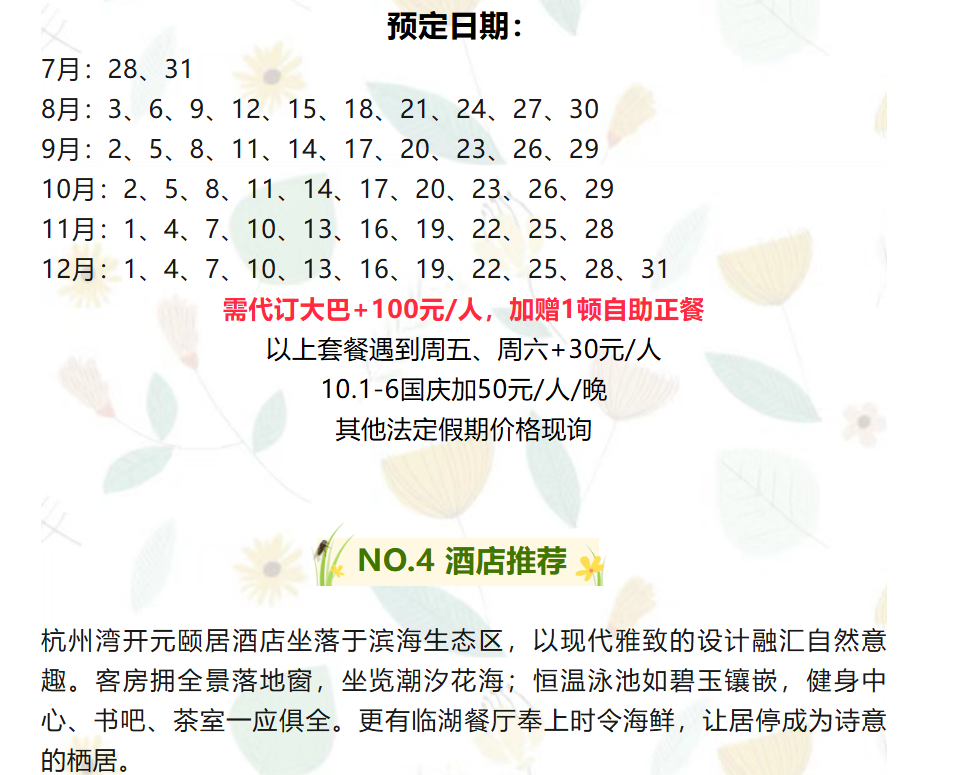 预定日期：

7月：28、31
8月：3、6、9、12、15、18、21、24、27、30
9月：2、5、8、11、14、17、20、23、26、29
10月：2、5、8、11、14、17、20、23、26、29
11月：1、4、7、10、13、16、19、22、25、28
12月：1、4、7、10、13、16、19、22、25、28、31

需代订大巴+100元/人，加赠1顿自助正餐
以上套餐遇到周五、周六+30元/人
10.1-6国庆加50元/人/晚
其他法定假期价格现询

NO.4 酒店推荐

杭州湾开元颐居酒店坐落于滨海生态区，以现代雅致的设计融汇自然意趣。客房拥全景落地窗，坐览潮汐花海；恒温泳池如碧玉镶嵌，健身中心、书吧、茶室一应俱全。更有临湖餐厅奉上时令海鲜，让居停成为诗意的栖居。